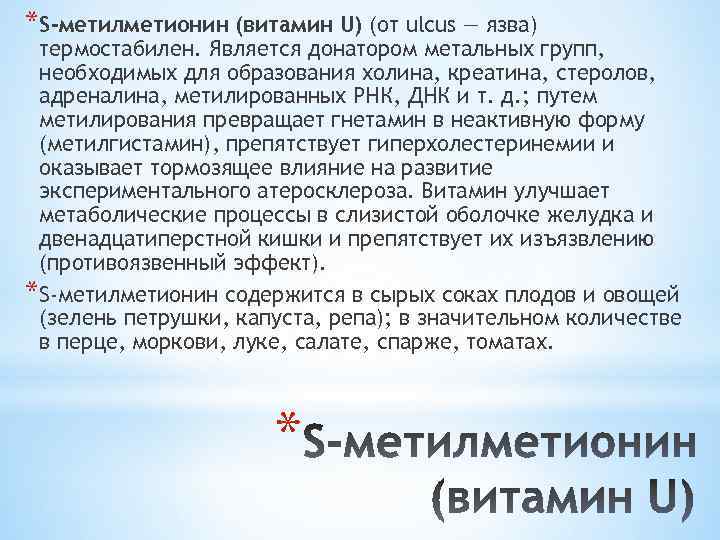 *S-метилметионин (витамин U) (от ulcus — язва) термостабилен. Является донатором метальных групп, необходимых для образования холина, креатина, стеролов, адреналина, метилированных РНК, ДНК и т. д.; путем метилирования превращает гнетамин в неактивную форму (метилгистамин), препятствует гиперхолестеринемии и оказывает тормозящее влияние на развитие экспериментального атеросклероза. Витамин улучшает метаболические процессы в слизистой оболочке желудка и двенадцатиперстной кишки и препятствует их изъязвлению (противоязвенный эффект).

*S-метилметионин содержится в сырых соках плодов и овощей (зелень петрушки, капуста, репа); в значительном количестве в перце, моркови, луке, салате, спарже, томатах.

*S-метилметионин (витамин U)